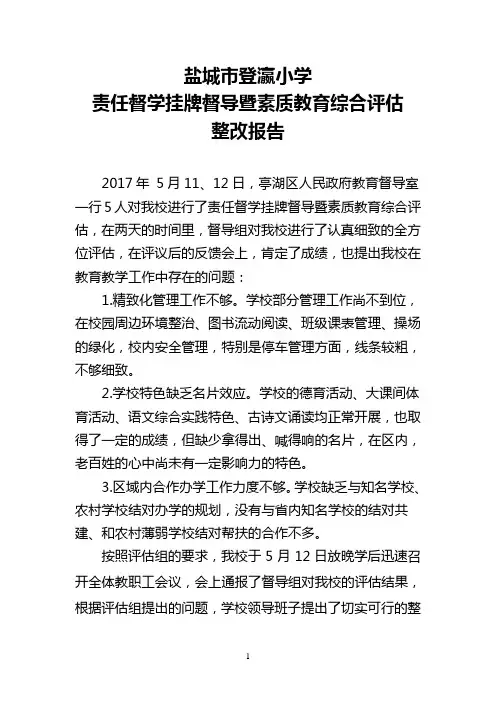 盐城市登瀛小学
责任督学挂牌督导暨素质教育综合评估
整改报告

2017 年 5 月 11、12 日，亭湖区人民政府教育督导室一行 5 人对我校进行了责任督学挂牌督导暨素质教育综合评估，在两天的时间里，督导组对我校进行了认真细致的全方位评估，在评议后的反馈会上，肯定了成绩，也提出我校在教育教学工作中存在的问题：

1.精致化管理工作不够。学校部分管理工作尚不到位，在校园周边环境整治、图书流动阅读、班级课表管理、操场的绿化，校内安全管理，特别是停车管理方面，线条较粗，不够细致。

2.学校特色缺乏名片效应。学校的德育活动、大课间体育活动、语文综合实践特色、古诗文诵读均正常开展，也取得了一定的成绩，但缺少拿得出、喊得响的名片，在区内，老百姓的心中尚未有一定影响力的特色。

3.区域内合作办学工作力度不够。学校缺乏与知名学校、农村学校结对办学的规划，没有与省内知名学校的结对共建、和农村薄弱学校结对帮扶的合作不多。

按照评估组的要求，我校于 5 月 12 日放晚学后迅速召开全体教职工会议，会上通报了督导组对我校的评估结果，根据评估组提出的问题，学校领导班子提出了切实可行的整

1